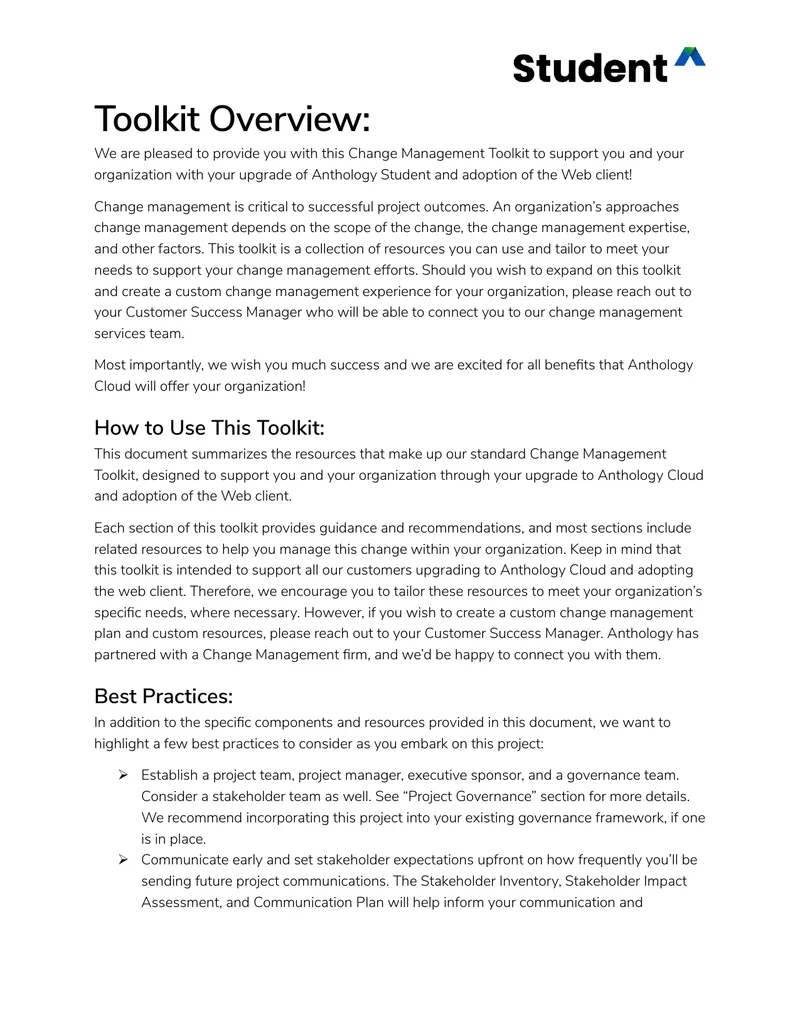 Student

Toolkit Overview:

We are pleased to provide you with this Change Management Toolkit to support you and your organization with your upgrade of Anthology Student and adoption of the Web client!

Change management is critical to successful project outcomes. An organization's approaches change management depends on the scope of the change, the change management expertise, and other factors. This toolkit is a collection of resources you can use and tailor to meet your needs to support your change management efforts. Should you wish to expand on this toolkit and create a custom change management experience for your organization, please reach out to your Customer Success Manager who will be able to connect you to our change management services team.

Most importantly, we wish you much success and we are excited for all benefits that Anthology Cloud will offer your organization!

How to Use This Toolkit:

This document summarizes the resources that make up our standard Change Management Toolkit, designed to support you and your organization through your upgrade to Anthology Cloud and adoption of the Web client.

Each section of this toolkit provides guidance and recommendations, and most sections include related resources to help you manage this change within your organization. Keep in mind that this toolkit is intended to support all our customers upgrading to Anthology Cloud and adopting the web client. Therefore, we encourage you to tailor these resources to meet your organization's specific needs, where necessary. However, if you wish to create a custom change management plan and custom resources, please reach out to your Customer Success Manager. Anthology has partnered with a Change Management firm, and we'd be happy to connect you with them.

Best Practices:

In addition to the specific components and resources provided in this document, we want to highlight a few best practices to consider as you embark on this project:

➢ Establish a project team, project manager, executive sponsor, and a governance team. Consider a stakeholder team as well. See "Project Governance" section for more details. We recommend incorporating this project into your existing governance framework, if one is in place.
➢ Communicate early and set stakeholder expectations upfront on how frequently you'll be sending future project communications. The Stakeholder Inventory, Stakeholder Impact Assessment, and Communication Plan will help inform your communication and